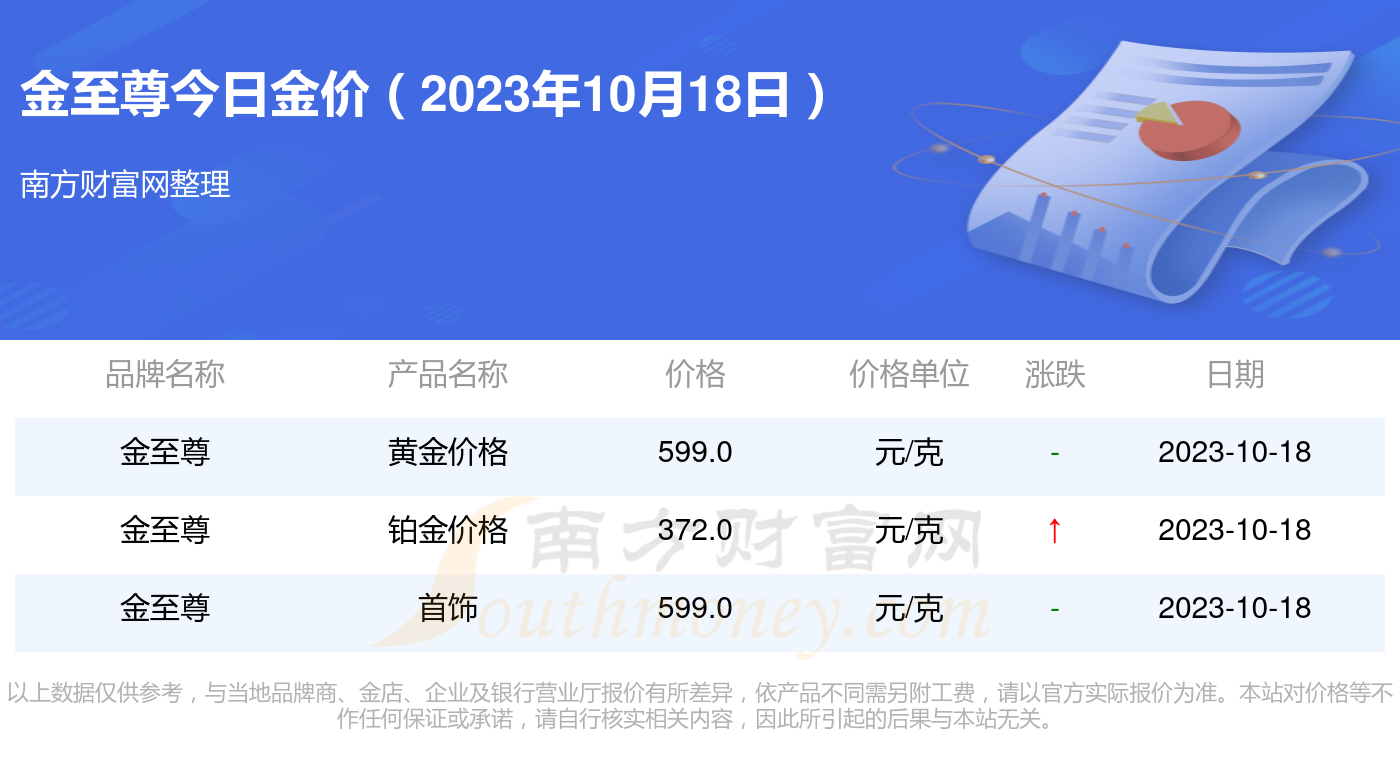 金至尊今日金价（2023年10月18日）

南方财富网整理

| 品牌名称 | 产品名称 | 价格 | 价格单位 | 涨跌 | 日期 |
|---|---|---|---|---|---|
| 金至尊 | 黄金价格 | 599.0 | 元/克 | - | 2023-10-18 |
| 金至尊 | 铂金价格 | 372.0 | 元/克 | ↑ | 2023-10-18 |
| 金至尊 | 首饰 | 599.0 | 元/克 | - | 2023-10-18 |

南方财富网
Southmoney.com

以上数据仅供参考，与当地品牌商、金店、企业及银行营业厅报价有所差异，依产品不同需另附工费，请以官方实际报价为准。本站对价格等不作任何保证或承诺，请自行核实相关内容，因此所引起的后果与本站无关。